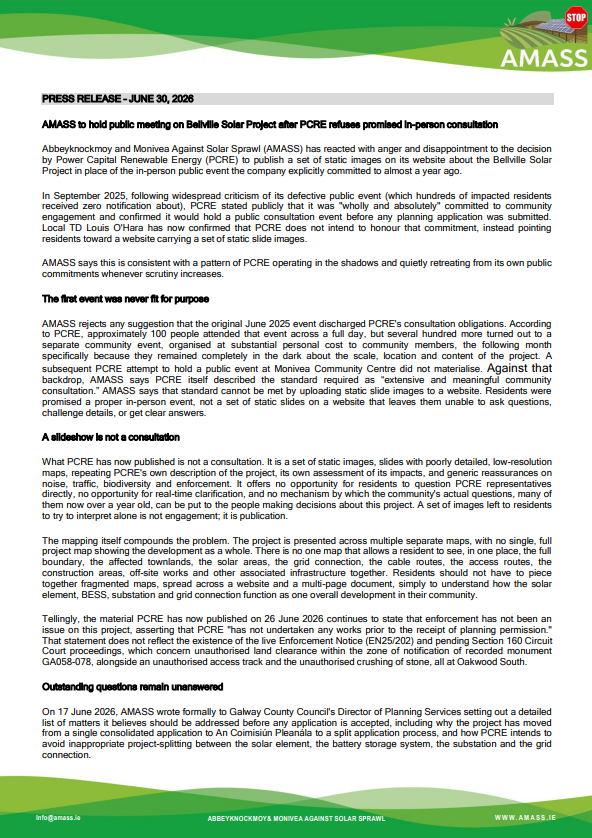 STOP
AMASS

PRESS RELEASE – JUNE 30, 2026

AMASS to hold public meeting on Bellville Solar Project after PCRE refuses promised in-person consultation

Abbeyknockmoy and Monivea Against Solar Sprawl (AMASS) has reacted with anger and disappointment to the decision by Power Capital Renewable Energy (PCRE) to publish a set of static images on its website about the Bellville Solar Project in place of the in-person public event the company explicitly committed to almost a year ago.

In September 2025, following widespread criticism of its defective public event (which hundreds of impacted residents received zero notification about), PCRE stated publicly that it was "wholly and absolutely" committed to community engagement and confirmed it would hold a public consultation event before any planning application was submitted. Local TD Louis O'Hara has now confirmed that PCRE does not intend to honour that commitment, instead pointing residents toward a website carrying a set of static slide images.

AMASS says this is consistent with a pattern of PCRE operating in the shadows and quietly retreating from its own public commitments whenever scrutiny increases.

The first event was never fit for purpose

AMASS rejects any suggestion that the original June 2025 event discharged PCRE's consultation obligations. According to PCRE, approximately 100 people attended that event across a full day, but several hundred more turned out to a separate community event, organised at substantial personal cost to community members, the following month specifically because they remained completely in the dark about the scale, location and content of the project. A subsequent PCRE attempt to hold a public event at Monivea Community Centre did not materialise. Against that backdrop, AMASS says PCRE itself described the standard required as "extensive and meaningful community consultation." AMASS says that standard cannot be met by uploading static slide images to a website. Residents were promised a proper in-person event, not a set of static slides on a website that leaves them unable to ask questions, challenge details, or get clear answers.

A slideshow is not a consultation

What PCRE has now published is not a consultation. It is a set of static images, slides with poorly detailed, low-resolution maps, repeating PCRE's own description of the project, its own assessment of its impacts, and generic reassurances on noise, traffic, biodiversity and enforcement. It offers no opportunity for residents to question PCRE representatives directly, no opportunity for real-time clarification, and no mechanism by which the community's actual questions, many of them now over a year old, can be put to the people making decisions about this project. A set of images left to residents to try to interpret alone is not engagement; it is publication.

The mapping itself compounds the problem. The project is presented across multiple separate maps, with no single, full project map showing the development as a whole. There is no one map that allows a resident to see, in one place, the full boundary, the affected townlands, the solar areas, the grid connection, the cable routes, the access routes, the construction areas, off-site works and other associated infrastructure together. Residents should not have to piece together fragmented maps, spread across a website and a multi-page document, simply to understand how the solar element, BESS, substation and grid connection function as one overall development in their community.

Tellingly, the material PCRE has now published on 26 June 2026 continues to state that enforcement has not been an issue on this project, asserting that PCRE "has not undertaken any works prior to the receipt of planning permission." That statement does not reflect the existence of the live Enforcement Notice (EN25/202) and pending Section 160 Circuit Court proceedings, which concern unauthorised land clearance within the zone of notification of recorded monument GA058-078, alongside an unauthorised access track and the unauthorised crushing of stone, all at Oakwood South.

Outstanding questions remain unanswered

On 17 June 2026, AMASS wrote formally to Galway County Council's Director of Planning Services setting out a detailed list of matters it believes should be addressed before any application is accepted, including why the project has moved from a single consolidated application to An Coimisiún Pleanála to a split application process, and how PCRE intends to avoid inappropriate project-splitting between the solar element, the battery storage system, the substation and the grid connection.

info@amass.ie ABBEYKNOCKMOY& MONIVEA AGAINST SOLAR SPRAWL WWW.AMASS.IE